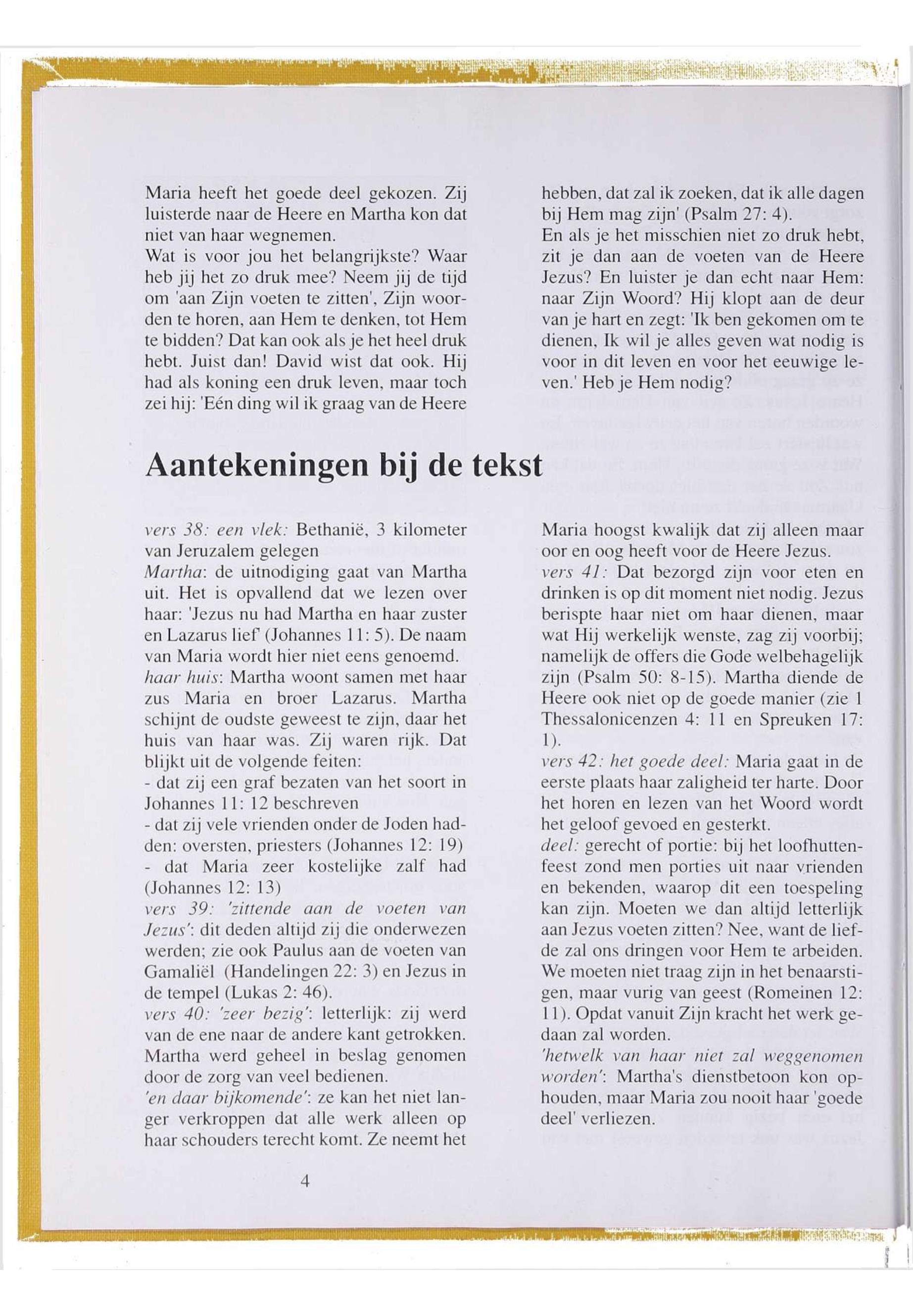 Maria heeft het goede deel gekozen. Zij luisterde naar de Heere en Martha kon dat niet van haar wegnemen.
Wat is voor jou het belangrijkste? Waar heb jij het zo druk mee? Neem jij de tijd om 'aan Zijn voeten te zitten', Zijn woorden te horen, aan Hem te denken, tot Hem te bidden? Dat kan ook als je het heel druk hebt. Juist dan! David wist dat ook. Hij had als koning een druk leven, maar toch zei hij: 'Eén ding wil ik graag van de Heere hebben, dat zal ik zoeken, dat ik alle dagen bij Hem mag zijn' (Psalm 27: 4).
En als je het misschien niet zo druk hebt, zit je dan aan de voeten van de Heere Jezus? En luister je dan echt naar Hem: naar Zijn Woord? Hij klopt aan de deur van je hart en zegt: 'Ik ben gekomen om te dienen, Ik wil je alles geven wat nodig is voor in dit leven en voor het eeuwige leven.' Heb je Hem nodig?

Aantekeningen bij de tekst

vers 38: een vlek: Bethanië, 3 kilometer van Jeruzalem gelegen
Martha: de uitnodiging gaat van Martha uit. Het is opvallend dat we lezen over haar: 'Jezus nu had Martha en haar zuster en Lazarus lief' (Johannes 11: 5). De naam van Maria wordt hier niet eens genoemd.
haar huis: Martha woont samen met haar zus Maria en broer Lazarus. Martha schijnt de oudste geweest te zijn, daar het huis van haar was. Zij waren rijk. Dat blijkt uit de volgende feiten:
- dat zij een graf bezaten van het soort in Johannes 11: 12 beschreven
- dat zij vele vrienden onder de Joden hadden: oversten, priesters (Johannes 12: 19)
- dat Maria zeer kostelijke zalf had (Johannes 12: 13)
vers 39: 'zittende aan de voeten van Jezus': dit deden altijd zij die onderwezen werden; zie ook Paulus aan de voeten van Gamaliël (Handelingen 22: 3) en Jezus in de tempel (Lukas 2: 46).
vers 40: 'zeer bezig': letterlijk: zij werd van de ene naar de andere kant getrokken. Martha werd geheel in beslag genomen door de zorg van veel bedienen.
'en daar bijkomende': ze kan het niet langer verkroppen dat alle werk alleen op haar schouders terecht komt. Ze neemt het Maria hoogst kwalijk dat zij alleen maar oor en oog heeft voor de Heere Jezus.
vers 41: Dat bezorgd zijn voor eten en drinken is op dit moment niet nodig. Jezus berispte haar niet om haar dienen, maar wat Hij werkelijk wenste, zag zij voorbij; namelijk de offers die Gode welbehagelijk zijn (Psalm 50: 8-15). Martha diende de Heere ook niet op de goede manier (zie 1 Thessalonicenzen 4: 11 en Spreuken 17: 1).
vers 42: het goede deel: Maria gaat in de eerste plaats haar zaligheid ter harte. Door het horen en lezen van het Woord wordt het geloof gevoed en gesterkt.
deel: gerecht of portie: bij het loofhuttenfeest zond men porties uit naar vrienden en bekenden, waarop dit een toespeling kan zijn. Moeten we dan altijd letterlijk aan Jezus voeten zitten? Nee, want de liefde zal ons dringen voor Hem te arbeiden. We moeten niet traag zijn in het benaarstigen, maar vurig van geest (Romeinen 12: 11). Opdat vanuit Zijn kracht het werk gedaan zal worden.
'hetwelk van haar niet zal weggenomen worden': Martha's dienstbetoon kon ophouden, maar Maria zou nooit haar 'goede deel' verliezen.

4